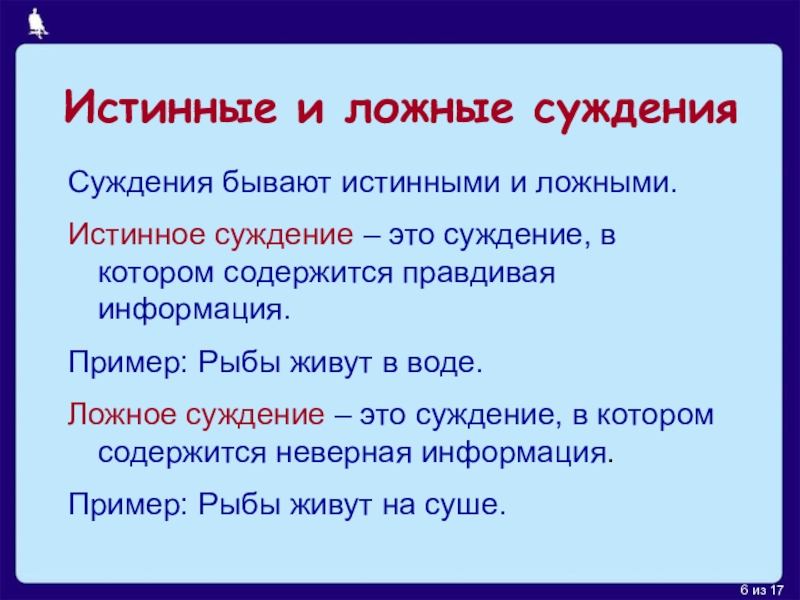 Истинные и ложные суждения

Суждения бывают истинными и ложными.

Истинное суждение – это суждение, в котором содержится правдивая информация.

Пример: Рыбы живут в воде.

Ложное суждение – это суждение, в котором содержится неверная информация.

Пример: Рыбы живут на суше.

6 из 17